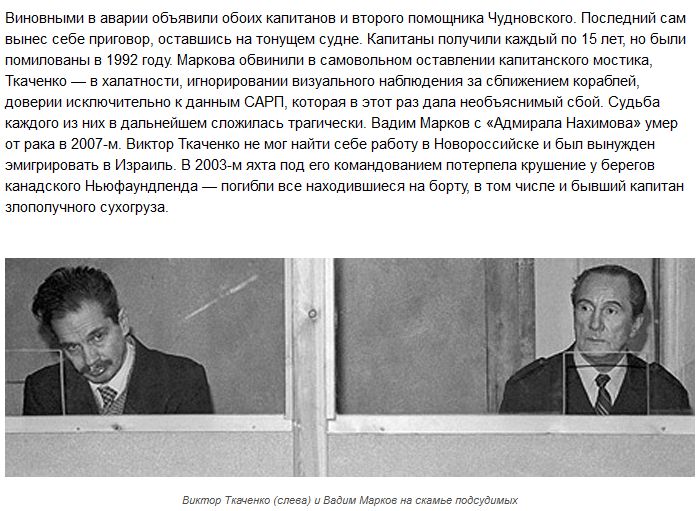 Виновными в аварии объявили обоих капитанов и второго помощника Чудновского. Последний сам вынес себе приговор, оставшись на тонущем судне. Капитаны получили каждый по 15 лет, но были помилованы в 1992 году. Маркова обвинили в самовольном оставлении капитанского мостика, Ткаченко — в халатности, игнорировании визуального наблюдения за сближением кораблей, доверии исключительно к данным САРП, которая в этот раз дала необъяснимый сбой. Судьба каждого из них в дальнейшем сложилась трагически. Вадим Марков с «Адмирала Нахимова» умер от рака в 2007-м. Виктор Ткаченко не мог найти себе работу в Новороссийске и был вынужден эмигрировать в Израиль. В 2003-м яхта под его командованием потерпела крушение у берегов канадского Ньюфаундленда — погибли все находившиеся на борту, в том числе и бывший капитан злополучного сухогруза.

Виктор Ткаченко (слева) и Вадим Марков на скамье подсудимых